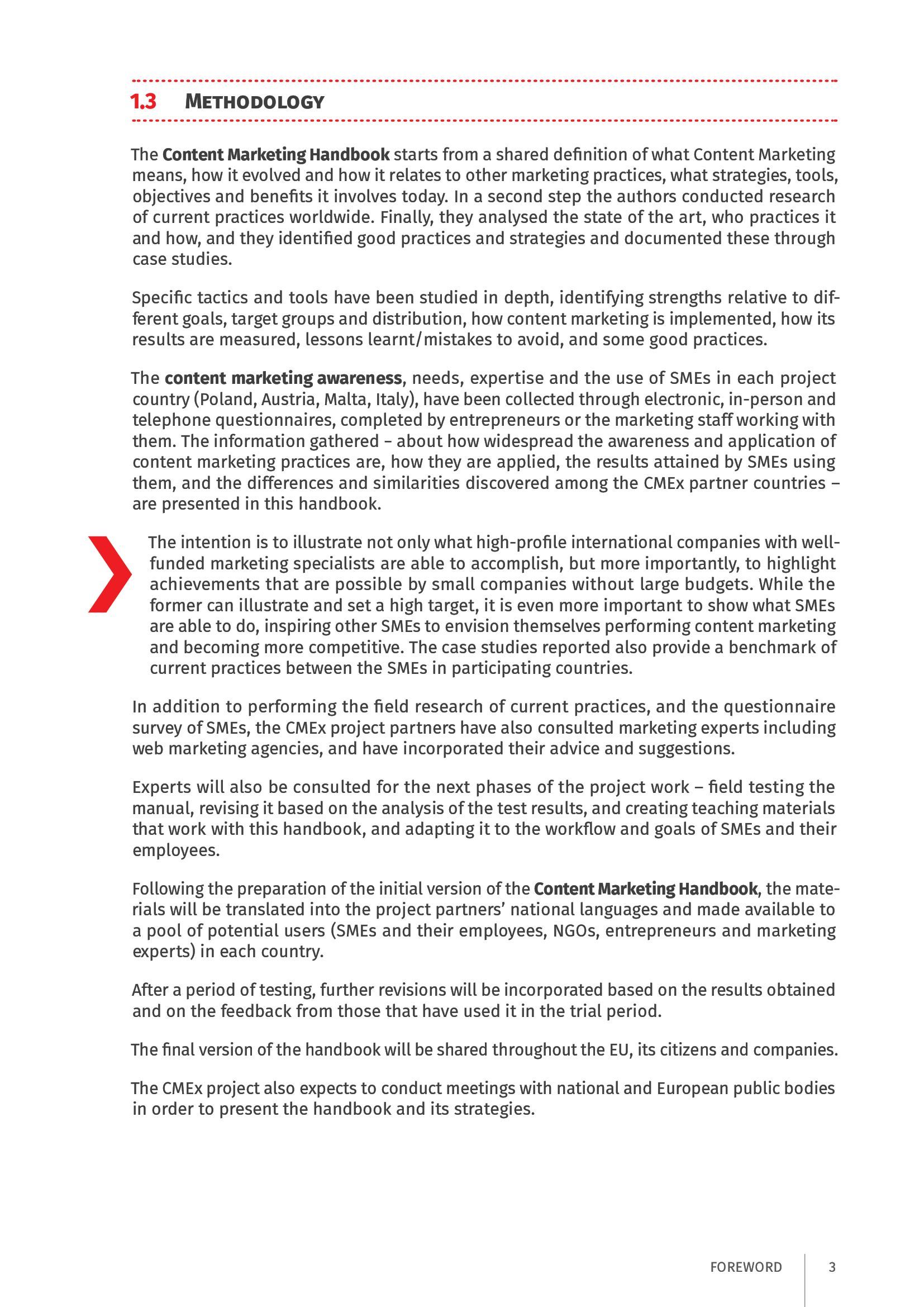 1.3 METHODOLOGY

The Content Marketing Handbook starts from a shared definition of what Content Marketing means, how it evolved and how it relates to other marketing practices, what strategies, tools, objectives and benefits it involves today. In a second step the authors conducted research of current practices worldwide. Finally, they analysed the state of the art, who practices it and how, and they identified good practices and strategies and documented these through case studies.

Specific tactics and tools have been studied in depth, identifying strengths relative to different goals, target groups and distribution, how content marketing is implemented, how its results are measured, lessons learnt/mistakes to avoid, and some good practices.

The content marketing awareness, needs, expertise and the use of SMEs in each project country (Poland, Austria, Malta, Italy), have been collected through electronic, in-person and telephone questionnaires, completed by entrepreneurs or the marketing staff working with them. The information gathered – about how widespread the awareness and application of content marketing practices are, how they are applied, the results attained by SMEs using them, and the differences and similarities discovered among the CMEx partner countries – are presented in this handbook.

The intention is to illustrate not only what high-profile international companies with well-funded marketing specialists are able to accomplish, but more importantly, to highlight achievements that are possible by small companies without large budgets. While the former can illustrate and set a high target, it is even more important to show what SMEs are able to do, inspiring other SMEs to envision themselves performing content marketing and becoming more competitive. The case studies reported also provide a benchmark of current practices between the SMEs in participating countries.

In addition to performing the field research of current practices, and the questionnaire survey of SMEs, the CMEx project partners have also consulted marketing experts including web marketing agencies, and have incorporated their advice and suggestions.

Experts will also be consulted for the next phases of the project work – field testing the manual, revising it based on the analysis of the test results, and creating teaching materials that work with this handbook, and adapting it to the workflow and goals of SMEs and their employees.

Following the preparation of the initial version of the Content Marketing Handbook, the materials will be translated into the project partners' national languages and made available to a pool of potential users (SMEs and their employees, NGOs, entrepreneurs and marketing experts) in each country.

After a period of testing, further revisions will be incorporated based on the results obtained and on the feedback from those that have used it in the trial period.

The final version of the handbook will be shared throughout the EU, its citizens and companies.

The CMEx project also expects to conduct meetings with national and European public bodies in order to present the handbook and its strategies.

FOREWORD 3